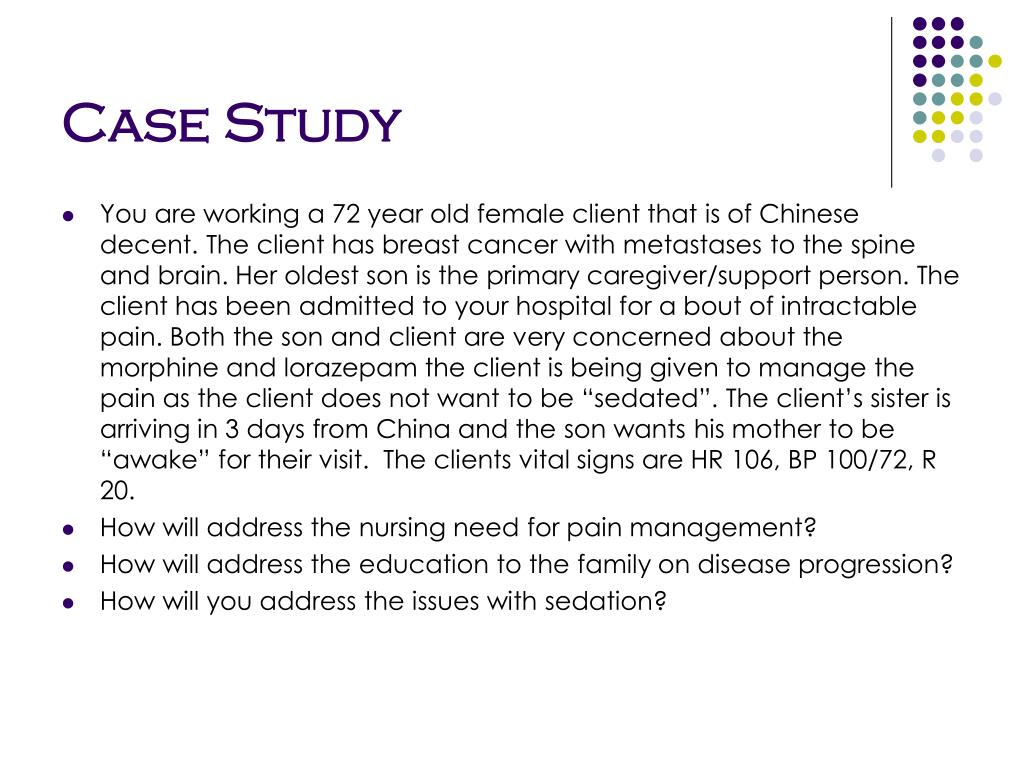 Case Study

- You are working a 72 year old female client that is of Chinese decent. The client has breast cancer with metastases to the spine and brain. Her oldest son is the primary caregiver/support person. The client has been admitted to your hospital for a bout of intractable pain. Both the son and client are very concerned about the morphine and lorazepam the client is being given to manage the pain as the client does not want to be “sedated”. The client’s sister is arriving in 3 days from China and the son wants his mother to be “awake” for their visit. The clients vital signs are HR 106, BP 100/72, R 20.
- How will address the nursing need for pain management?
- How will address the education to the family on disease progression?
- How will you address the issues with sedation?